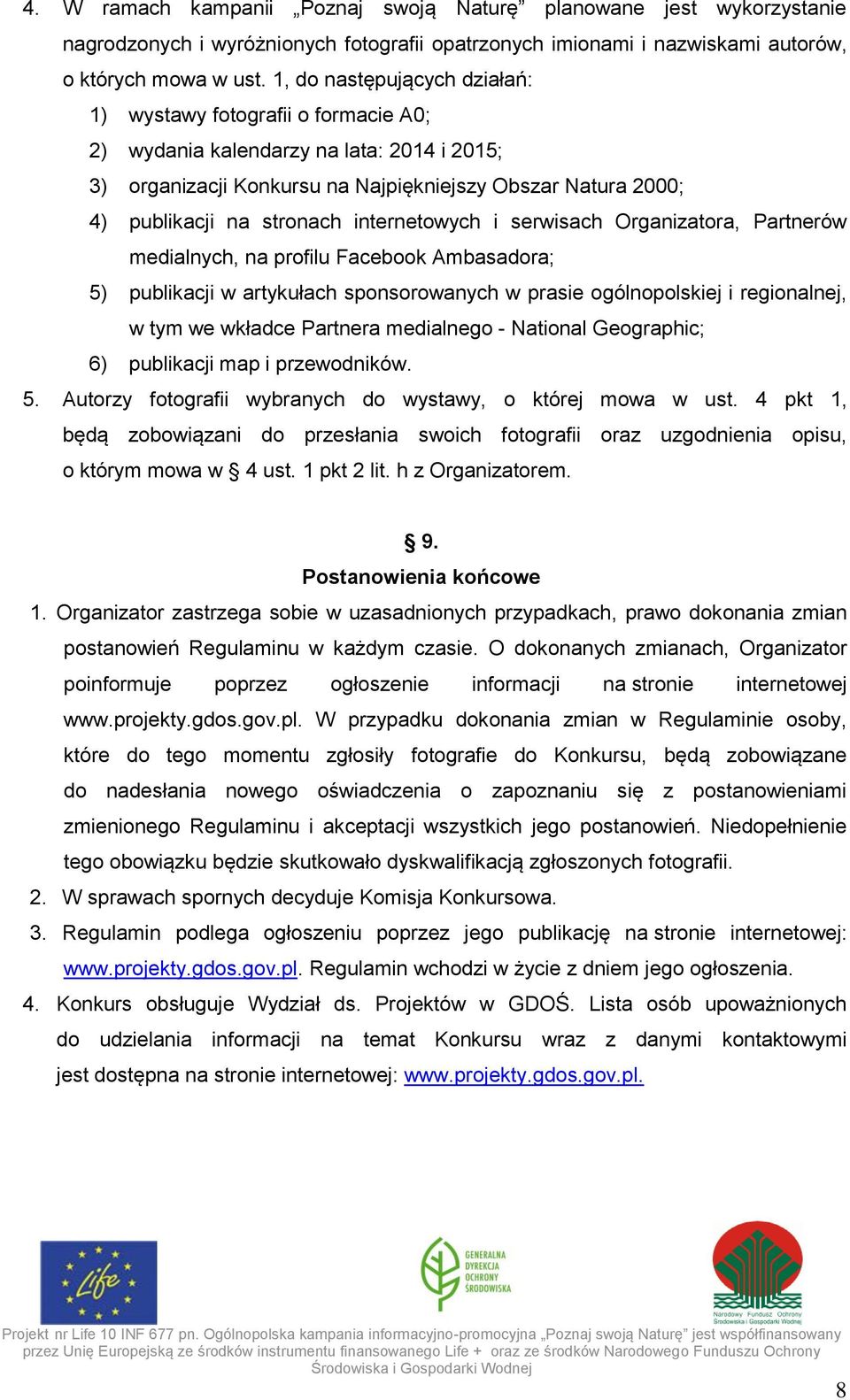 4. W ramach kampanii „Poznaj swoją Naturę” planowane jest wykorzystanie nagrodzonych i wyróżnionych fotografii opatrzonych imionami i nazwiskami autorów, o których mowa w ust. 1, do następujących działań:

1) wystawy fotografii o formacie A0;

2) wydania kalendarzy na lata: 2014 i 2015;

3) organizacji Konkursu na Najpiękniejszy Obszar Natura 2000;

4) publikacji na stronach internetowych i serwisach Organizatora, Partnerów medialnych, na profilu Facebook Ambasadora;

5) publikacji w artykułach sponsorowanych w prasie ogólnopolskiej i regionalnej, w tym we wkładce Partnera medialnego - National Geographic;

6) publikacji map i przewodników.

5. Autorzy fotografii wybranych do wystawy, o której mowa w ust. 4 pkt 1, będą zobowiązani do przesłania swoich fotografii oraz uzgodnienia opisu, o którym mowa w § 4 ust. 1 pkt 2 lit. h z Organizatorem.

§ 9.
Postanowienia końcowe

1. Organizator zastrzega sobie w uzasadnionych przypadkach, prawo dokonania zmian postanowień Regulaminu w każdym czasie. O dokonanych zmianach, Organizator poinformuje poprzez ogłoszenie informacji na stronie internetowej www.projekty.gdos.gov.pl. W przypadku dokonania zmian w Regulaminie osoby, które do tego momentu zgłosiły fotografie do Konkursu, będą zobowiązane do nadesłania nowego oświadczenia o zapoznaniu się z postanowieniami zmienionego Regulaminu i akceptacji wszystkich jego postanowień. Niedopełnienie tego obowiązku będzie skutkowało dyskwalifikacją zgłoszonych fotografii.

2. W sprawach spornych decyduje Komisja Konkursowa.

3. Regulamin podlega ogłoszeniu poprzez jego publikację na stronie internetowej: www.projekty.gdos.gov.pl. Regulamin wchodzi w życie z dniem jego ogłoszenia.

4. Konkurs obsługuje Wydział ds. Projektów w GDOŚ. Lista osób upoważnionych do udzielania informacji na temat Konkursu wraz z danymi kontaktowymi jest dostępna na stronie internetowej: www.projekty.gdos.gov.pl.

Life

GENERALNA DYREKCJA OCHRONY ŚRODOWISKA

Narodowy Fundusz Ochrony Środowiska i Gospodarki Wodnej

Projekt nr Life 10 INF 677 pn. Ogólnopolska kampania informacyjno-promocyjna „Poznaj swoją Naturę” jest współfinansowany przez Unię Europejską ze środków instrumentu finansowanego Life + oraz ze środków Narodowego Funduszu Ochrony Środowiska i Gospodarki Wodnej

8